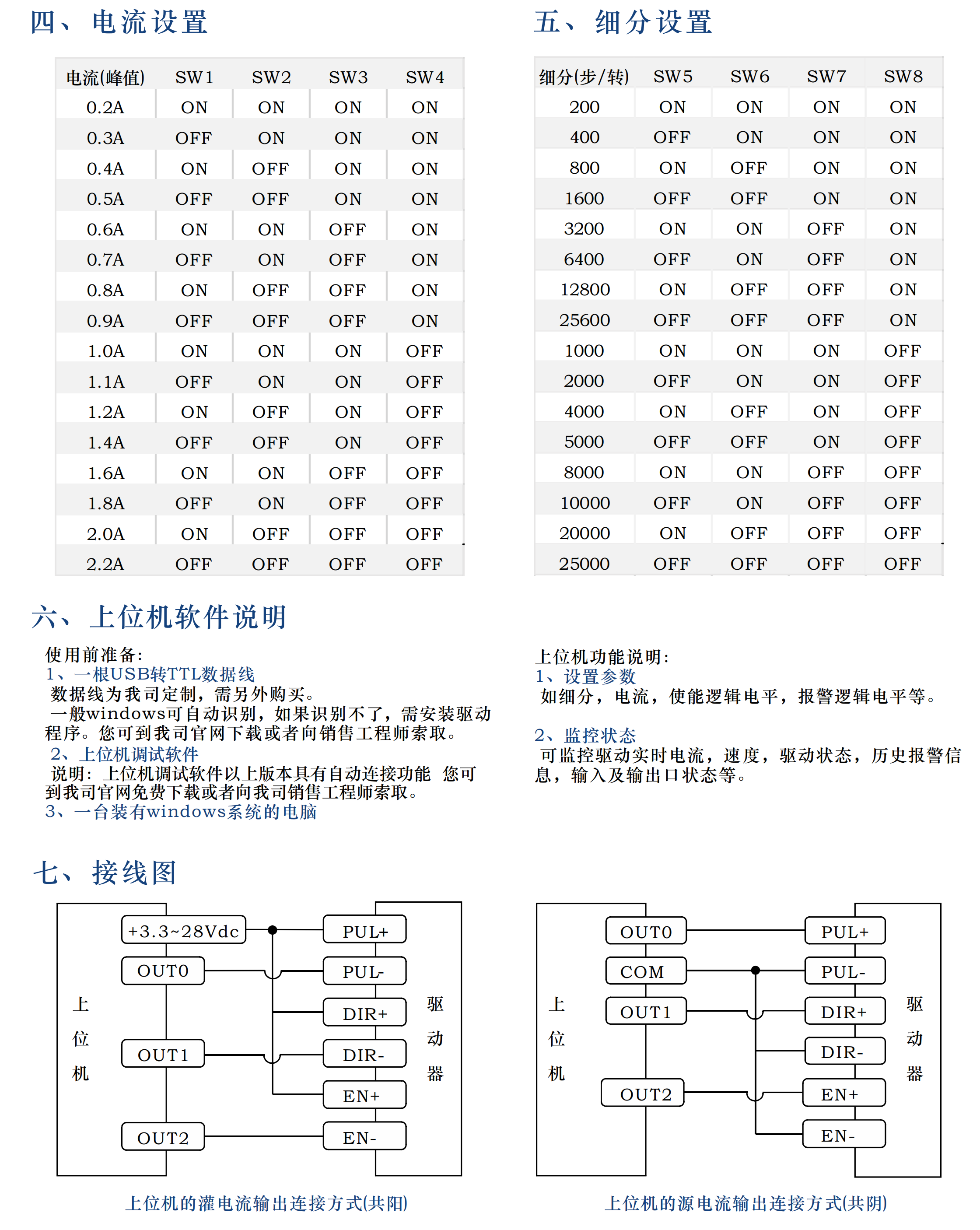 四、电流设置

| 电流(峰值) | SW1 | SW2 | SW3 | SW4 |
|---|---|---|---|---|
| 0.2A | ON | ON | ON | ON |
| 0.3A | OFF | ON | ON | ON |
| 0.4A | ON | OFF | ON | ON |
| 0.5A | OFF | OFF | ON | ON |
| 0.6A | ON | ON | OFF | ON |
| 0.7A | OFF | ON | OFF | ON |
| 0.8A | ON | OFF | OFF | ON |
| 0.9A | OFF | OFF | OFF | ON |
| 1.0A | ON | ON | ON | OFF |
| 1.1A | OFF | ON | ON | OFF |
| 1.2A | ON | OFF | ON | OFF |
| 1.4A | OFF | OFF | ON | OFF |
| 1.6A | ON | ON | OFF | OFF |
| 1.8A | OFF | ON | OFF | OFF |
| 2.0A | ON | OFF | OFF | OFF |
| 2.2A | OFF | OFF | OFF | OFF |

五、细分设置

| 细分(步/转) | SW5 | SW6 | SW7 | SW8 |
|---|---|---|---|---|
| 200 | ON | ON | ON | ON |
| 400 | OFF | ON | ON | ON |
| 800 | ON | OFF | ON | ON |
| 1600 | OFF | OFF | ON | ON |
| 3200 | ON | ON | OFF | ON |
| 6400 | OFF | ON | OFF | ON |
| 12800 | ON | OFF | OFF | ON |
| 25600 | OFF | OFF | OFF | ON |
| 1000 | ON | ON | ON | OFF |
| 2000 | OFF | ON | ON | OFF |
| 4000 | ON | OFF | ON | OFF |
| 5000 | OFF | OFF | ON | OFF |
| 8000 | ON | ON | OFF | OFF |
| 10000 | OFF | ON | OFF | OFF |
| 20000 | ON | OFF | OFF | OFF |
| 25000 | OFF | OFF | OFF | OFF |

六、上位机软件说明

使用前准备:
1、一根USB转TTL数据线
数据线为我司定制，需另外购买。
一般windows可自动识别，如果识别不了，需安装驱动程序。您可到我司官网下载或者向销售工程师索取。
2、上位机调试软件
说明：上位机调试软件以上版本具有自动连接功能 您可到我司官网免费下载或者向我司销售工程师索取。
3、一台装有windows系统的电脑

上位机功能说明:
1、设置参数
如细分，电流，使能逻辑电平，报警逻辑电平等。

2、监控状态
可监控驱动实时电流，速度，驱动状态，历史报警信息，输入及输出口状态等。

七、接线图

上位机
+3.3~28Vdc
OUT0
OUT1
OUT2
PUL+
PUL-
DIR+
DIR-
EN+
EN-
驱动器

上位机的灌电流输出连接方式(共阳)

上位机
OUT0
COM
OUT1
OUT2
PUL+
PUL-
DIR+
DIR-
EN+
EN-
驱动器

上位机的源电流输出连接方式(共阴)